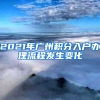 2021年广州积分入户办理流程发生变化